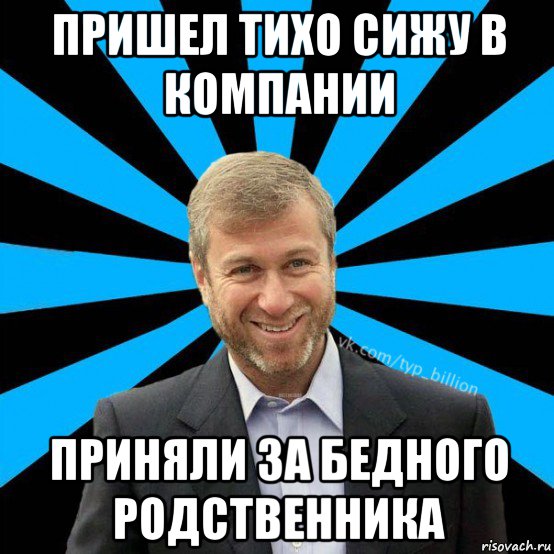 ПРИШЕЛ ТИХО СИЖУ В КОМПАНИИ

vk.com/typ_billion

ПРИНЯЛИ ЗА БЕДНОГО РОДСТВЕННИКА

risovach.ru